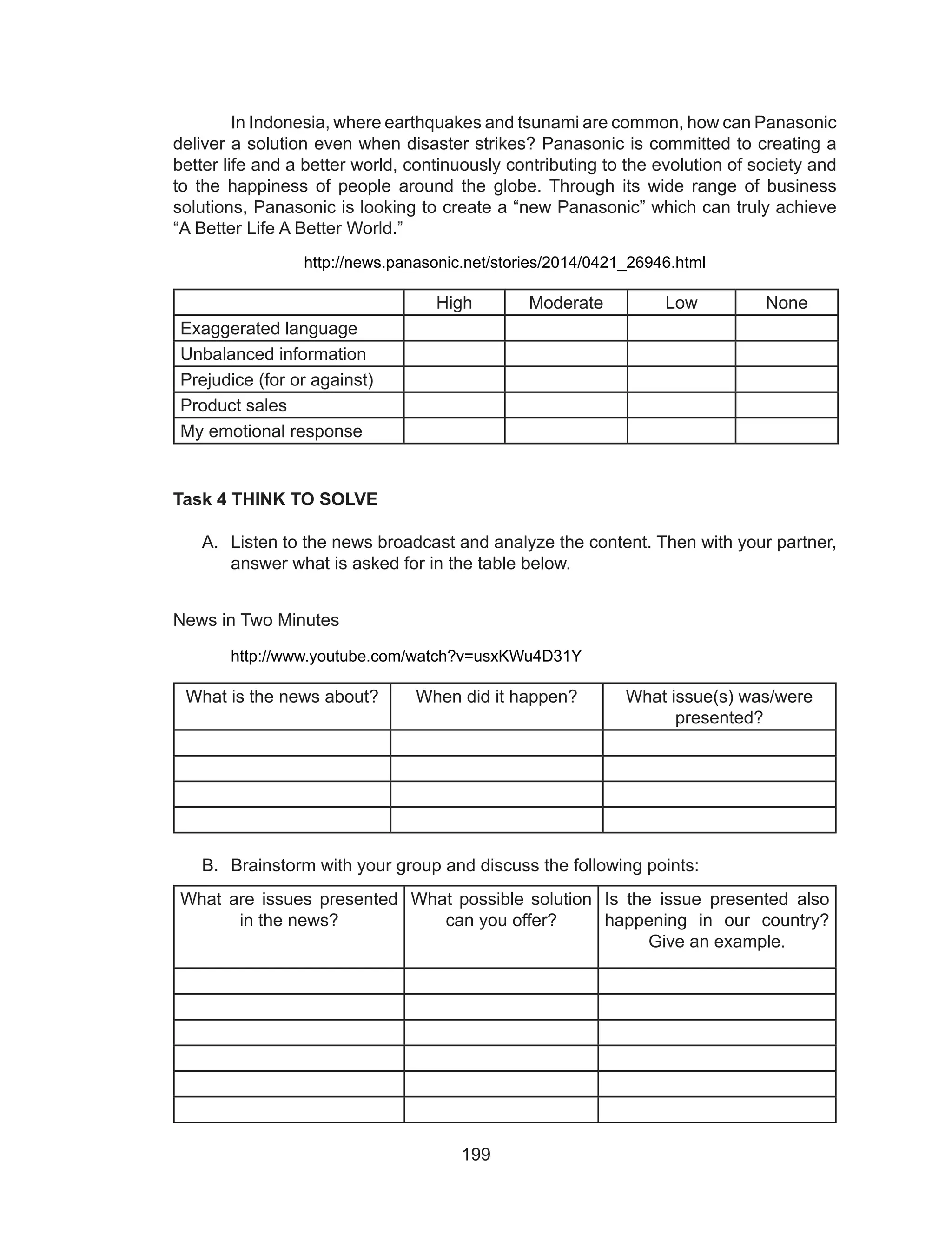 In Indonesia, where earthquakes and tsunami are common, how can Panasonic deliver a solution even when disaster strikes? Panasonic is committed to creating a better life and a better world, continuously contributing to the evolution of society and to the happiness of people around the globe. Through its wide range of business solutions, Panasonic is looking to create a “new Panasonic” which can truly achieve “A Better Life A Better World.”

http://news.panasonic.net/stories/2014/0421_26946.html

| | High | Moderate | Low | None |
|---|---|---|---|---|
| Exaggerated language | | | | |
| Unbalanced information | | | | |
| Prejudice (for or against) | | | | |
| Product sales | | | | |
| My emotional response | | | | |

**Task 4 THINK TO SOLVE**

A. Listen to the news broadcast and analyze the content. Then with your partner, answer what is asked for in the table below.

News in Two Minutes

http://www.youtube.com/watch?v=usxKWu4D31Y

| What is the news about? | When did it happen? | What issue(s) was/were presented? |
|---|---|---|
| | | |
| | | |
| | | |
| | | |

B. Brainstorm with your group and discuss the following points:

| What are issues presented in the news? | What possible solution can you offer? | Is the issue presented also happening in our country? Give an example. |
|---|---|---|
| | | |
| | | |
| | | |
| | | |
| | | |
| | | |

199